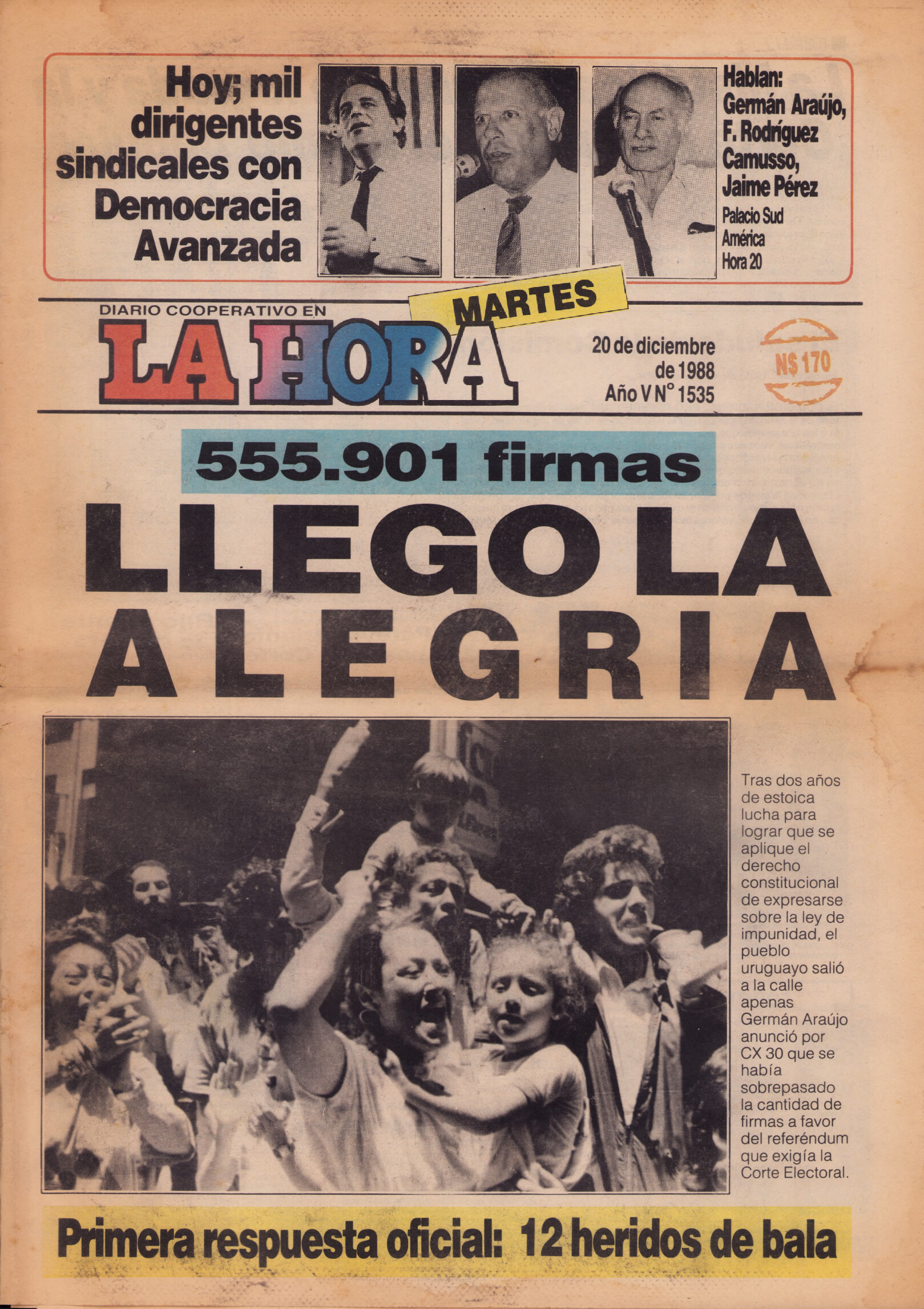 Hoy; mil dirigentes sindicales con Democracia Avanzada

Hablan:
Germán Araújo,
F. Rodríguez Camusso,
Jaime Pérez
Palacio Sud América
Hora 20

DIARIO COOPERATIVO EN
LA HORA
MARTES

20 de diciembre de 1988
Año V N° 1535

N$ 170

555.901 firmas

LLEGO LA ALEGRIA

Tras dos años de estoica lucha para lograr que se aplique el derecho constitucional de expresarse sobre la ley de impunidad, el pueblo uruguayo salió a la calle apenas Germán Araújo anunció por CX 30 que se había sobrepasado la cantidad de firmas a favor del referéndum que exigía la Corte Electoral.

Primera respuesta oficial: 12 heridos de bala